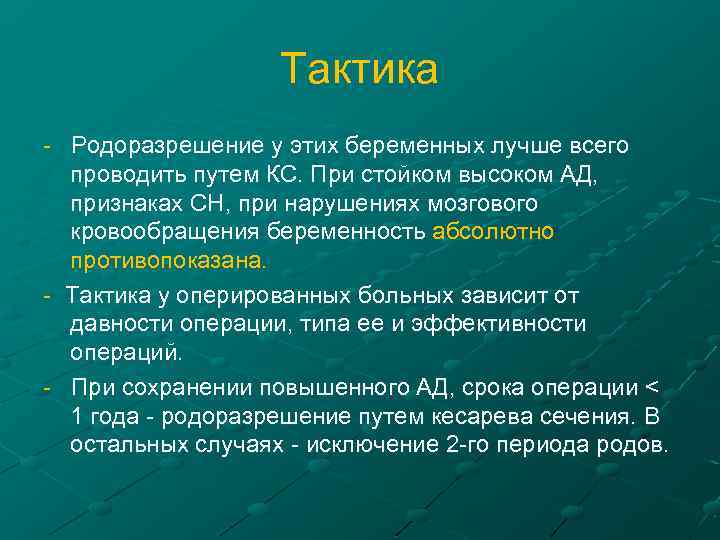 Тактика

- Родоразрешение у этих беременных лучше всего проводить путем КС. При стойком высоком АД, признаках СН, при нарушениях мозгового кровообращения беременность абсолютно противопоказана.

- Тактика у оперированных больных зависит от давности операции, типа ее и эффективности операций.

- При сохранении повышенного АД, срока операции < 1 года - родоразрешение путем кесарева сечения. В остальных случаях - исключение 2-го периода родов.